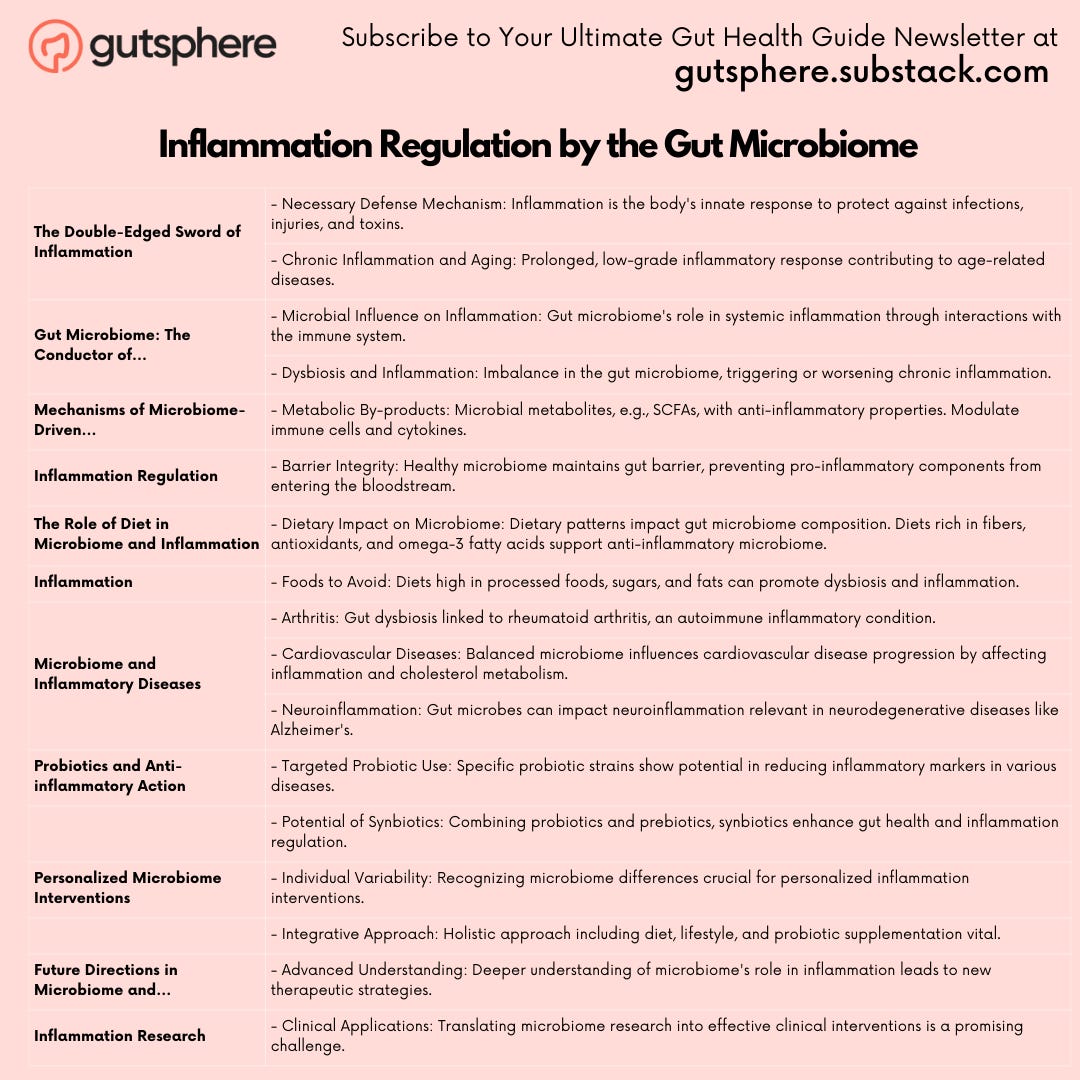 gutsphere

Subscribe to Your Ultimate Gut Health Guide Newsletter at
gutsphere.substack.com

Inflammation Regulation by the Gut Microbiome

| | |
|---|---|
| The Double-Edged Sword of Inflammation | - Necessary Defense Mechanism: Inflammation is the body's innate response to protect against infections, injuries, and toxins. |
| | - Chronic Inflammation and Aging: Prolonged, low-grade inflammatory response contributing to age-related diseases. |
| Gut Microbiome: The Conductor of... | - Microbial Influence on Inflammation: Gut microbiome's role in systemic inflammation through interactions with the immune system. |
| | - Dysbiosis and Inflammation: Imbalance in the gut microbiome, triggering or worsening chronic inflammation. |
| Mechanisms of Microbiome-Driven... | - Metabolic By-products: Microbial metabolites, e.g., SCFAs, with anti-inflammatory properties. Modulate immune cells and cytokines. |
| Inflammation Regulation | - Barrier Integrity: Healthy microbiome maintains gut barrier, preventing pro-inflammatory components from entering the bloodstream. |
| The Role of Diet in Microbiome and Inflammation | - Dietary Impact on Microbiome: Dietary patterns impact gut microbiome composition. Diets rich in fibers, antioxidants, and omega-3 fatty acids support anti-inflammatory microbiome. |
| Inflammation | - Foods to Avoid: Diets high in processed foods, sugars, and fats can promote dysbiosis and inflammation. |
| Microbiome and Inflammatory Diseases | - Arthritis: Gut dysbiosis linked to rheumatoid arthritis, an autoimmune inflammatory condition. |
| | - Cardiovascular Diseases: Balanced microbiome influences cardiovascular disease progression by affecting inflammation and cholesterol metabolism. |
| | - Neuroinflammation: Gut microbes can impact neuroinflammation relevant in neurodegenerative diseases like Alzheimer's. |
| Probiotics and Anti-inflammatory Action | - Targeted Probiotic Use: Specific probiotic strains show potential in reducing inflammatory markers in various diseases. |
| | - Potential of Synbiotics: Combining probiotics and prebiotics, synbiotics enhance gut health and inflammation regulation. |
| Personalized Microbiome Interventions | - Individual Variability: Recognizing microbiome differences crucial for personalized inflammation interventions. |
| | - Integrative Approach: Holistic approach including diet, lifestyle, and probiotic supplementation vital. |
| Future Directions in Microbiome and... | - Advanced Understanding: Deeper understanding of microbiome's role in inflammation leads to new therapeutic strategies. |
| Inflammation Research | - Clinical Applications: Translating microbiome research into effective clinical interventions is a promising challenge. |